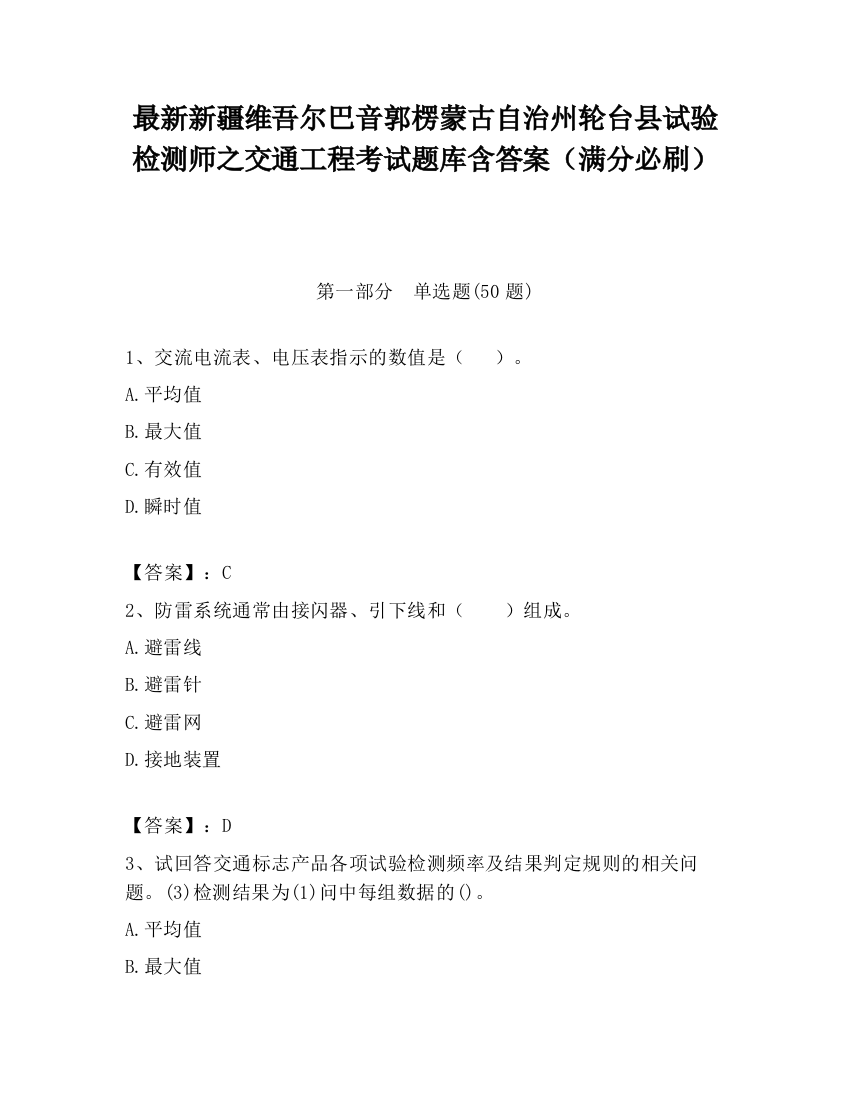 最新新疆维吾尔巴音郭楞蒙古自治州轮台县试验检测师之交通工程考试题库含答案（满分必刷）

第一部分　单选题(50 题)

1、交流电流表、电压表指示的数值是（　　）。

A.平均值

B.最大值

C.有效值

D.瞬时值

【答案】：C

2、防雷系统通常由接闪器、引下线和（　　）组成。

A.避雷线

B.避雷针

C.避雷网

D.接地装置

【答案】：D

3、试回答交通标志产品各项试验检测频率及结果判定规则的相关问题。(3)检测结果为(1)问中每组数据的()。

A.平均值

B.最大值